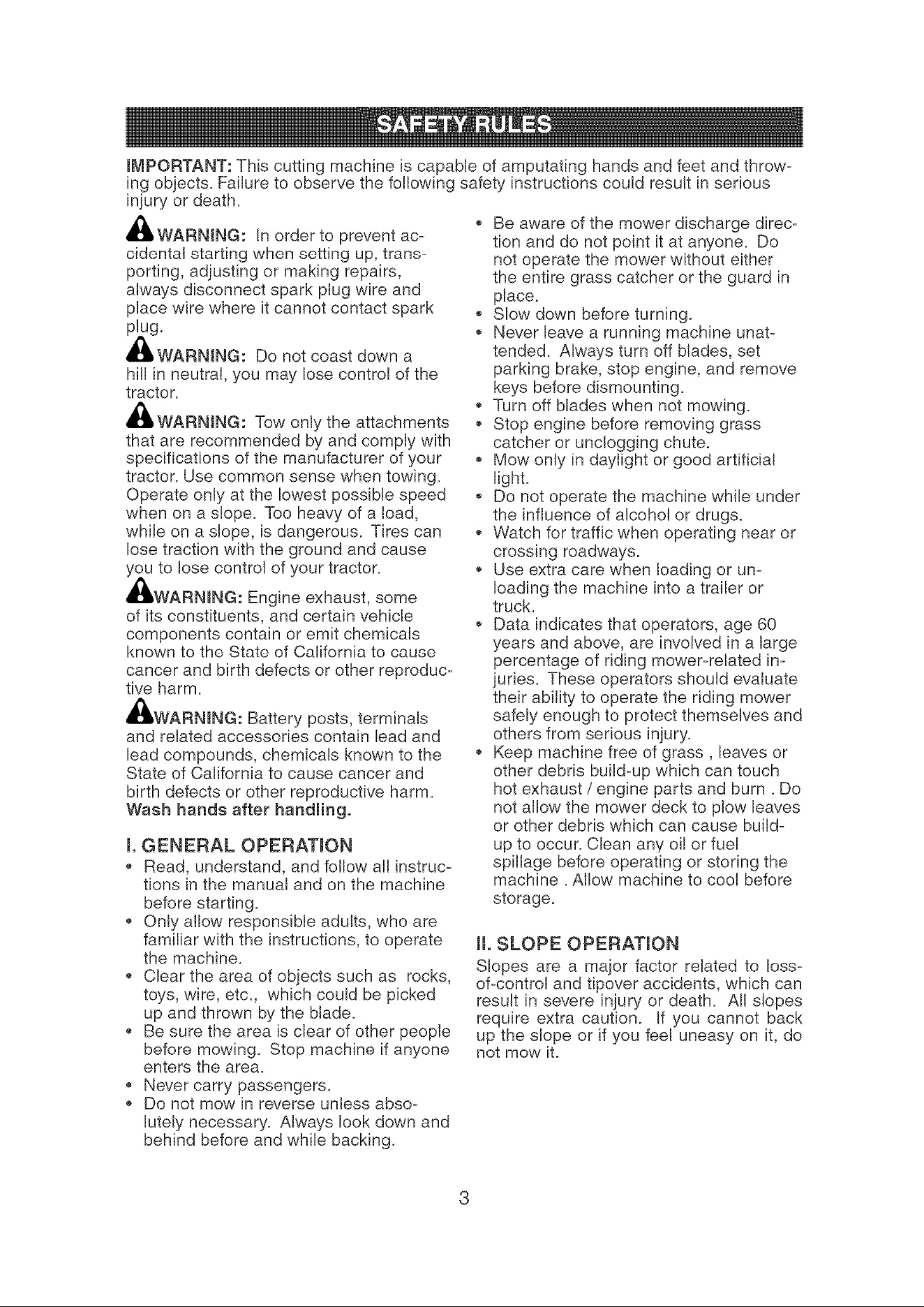 SAFETY RULES

IMPORTANT: This cutting machine is capable of amputating hands and feet and throwing objects. Failure to observe the following safety instructions could result in serious injury or death.

WARNING: In order to prevent accidental starting when setting up, transporting, adjusting or making repairs, always disconnect spark plug wire and place wire where it cannot contact spark plug.

WARNING: Do not coast down a hill in neutral, you may lose control of the tractor.

WARNING: Tow only the attachments that are recommended by and comply with specifications of the manufacturer of your tractor. Use common sense when towing. Operate only at the lowest possible speed when on a slope. Too heavy of a load, while on a slope, is dangerous. Tires can lose traction with the ground and cause you to lose control of your tractor.

WARNING: Engine exhaust, some of its constituents, and certain vehicle components contain or emit chemicals known to the State of California to cause cancer and birth defects or other reproductive harm.

WARNING: Battery posts, terminals and related accessories contain lead and lead compounds, chemicals known to the State of California to cause cancer and birth defects or other reproductive harm. Wash hands after handling.

I. GENERAL OPERATION
• Read, understand, and follow all instructions in the manual and on the machine before starting.
• Only allow responsible adults, who are familiar with the instructions, to operate the machine.
• Clear the area of objects such as rocks, toys, wire, etc., which could be picked up and thrown by the blade.
• Be sure the area is clear of other people before mowing. Stop machine if anyone enters the area.
• Never carry passengers.
• Do not mow in reverse unless absolutely necessary. Always look down and behind before and while backing.
• Be aware of the mower discharge direction and do not point it at anyone. Do not operate the mower without either the entire grass catcher or the guard in place.
• Slow down before turning.
• Never leave a running machine unattended. Always turn off blades, set parking brake, stop engine, and remove keys before dismounting.
• Turn off blades when not mowing.
• Stop engine before removing grass catcher or unclogging chute.
• Mow only in daylight or good artificial light.
• Do not operate the machine while under the influence of alcohol or drugs.
• Watch for traffic when operating near or crossing roadways.
• Use extra care when loading or unloading the machine into a trailer or truck.
• Data indicates that operators, age 60 years and above, are involved in a large percentage of riding mower-related injuries. These operators should evaluate their ability to operate the riding mower safely enough to protect themselves and others from serious injury.
• Keep machine free of grass , leaves or other debris build-up which can touch hot exhaust / engine parts and burn . Do not allow the mower deck to plow leaves or other debris which can cause build-up to occur. Clean any oil or fuel spillage before operating or storing the machine . Allow machine to cool before storage.

II. SLOPE OPERATION
Slopes are a major factor related to loss-of-control and tipover accidents, which can result in severe injury or death. All slopes require extra caution. If you cannot back up the slope or if you feel uneasy on it, do not mow it.

3